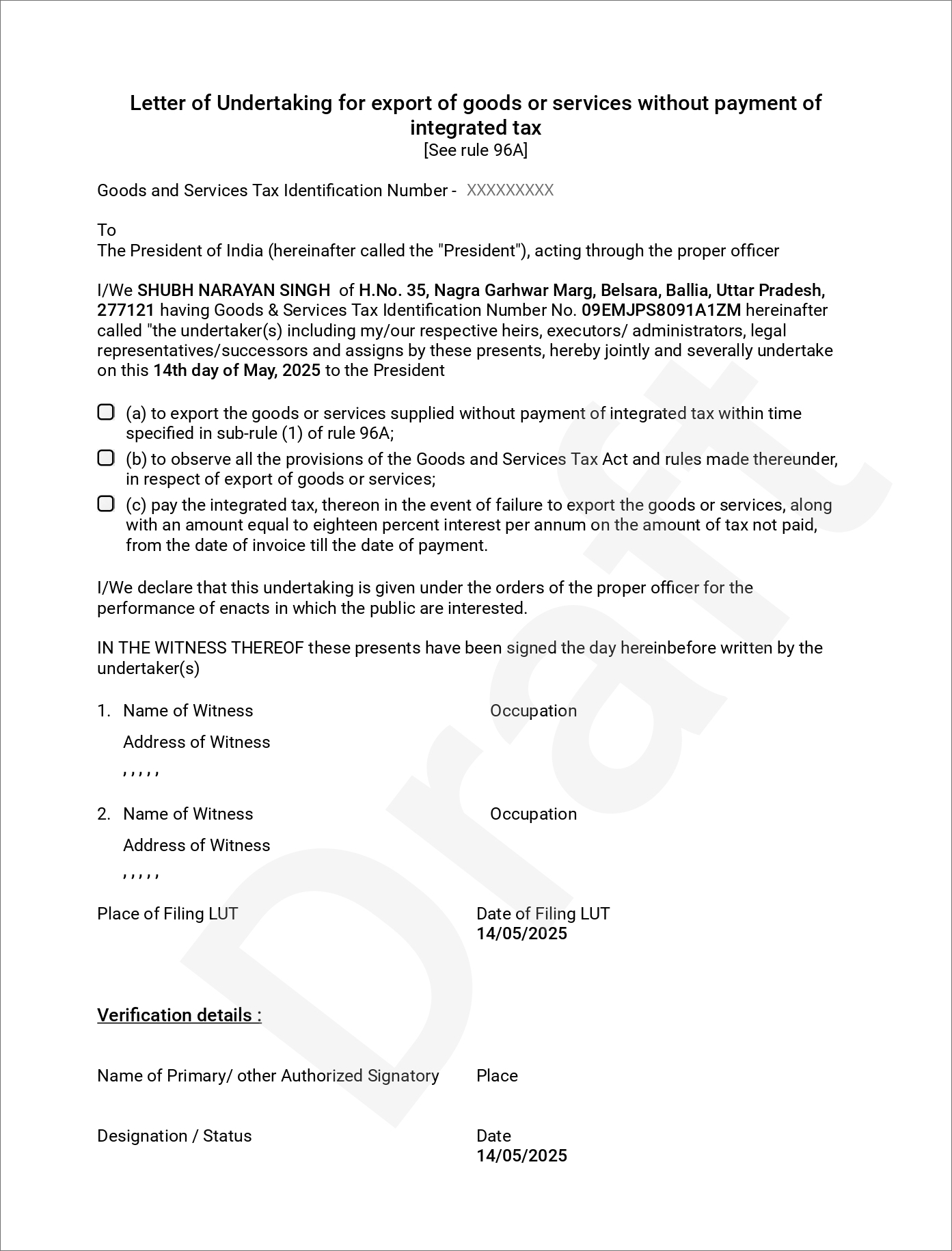 Letter of Undertaking for export of goods or services without payment of integrated tax
[See rule 96A]

Goods and Services Tax Identification Number - XXXXXXXXX

To
The President of India (hereinafter called the "President"), acting through the proper officer

I/We SHUBH NARAYAN SINGH of H.No. 35, Nagra Garhwar Marg, Belsara, Ballia, Uttar Pradesh, 277121 having Goods & Services Tax Identification Number No. 09EMJPS8091A1ZM hereinafter called "the undertaker(s) including my/our respective heirs, executors/ administrators, legal representatives/successors and assigns by these presents, hereby jointly and severally undertake on this 14th day of May, 2025 to the President

(a) to export the goods or services supplied without payment of integrated tax within time specified in sub-rule (1) of rule 96A;

(b) to observe all the provisions of the Goods and Services Tax Act and rules made thereunder, in respect of export of goods or services;

(c) pay the integrated tax, thereon in the event of failure to export the goods or services, along with an amount equal to eighteen percent interest per annum on the amount of tax not paid, from the date of invoice till the date of payment.

I/We declare that this undertaking is given under the orders of the proper officer for the performance of enacts in which the public are interested.

IN THE WITNESS THEREOF these presents have been signed the day hereinbefore written by the undertaker(s)

1. Name of Witness Occupation
Address of Witness
, , , , ,

2. Name of Witness Occupation
Address of Witness
, , , , ,

Place of Filing LUT

Date of Filing LUT
14/05/2025

Verification details :

Name of Primary/ other Authorized Signatory

Place

Designation / Status

Date
14/05/2025

Draft